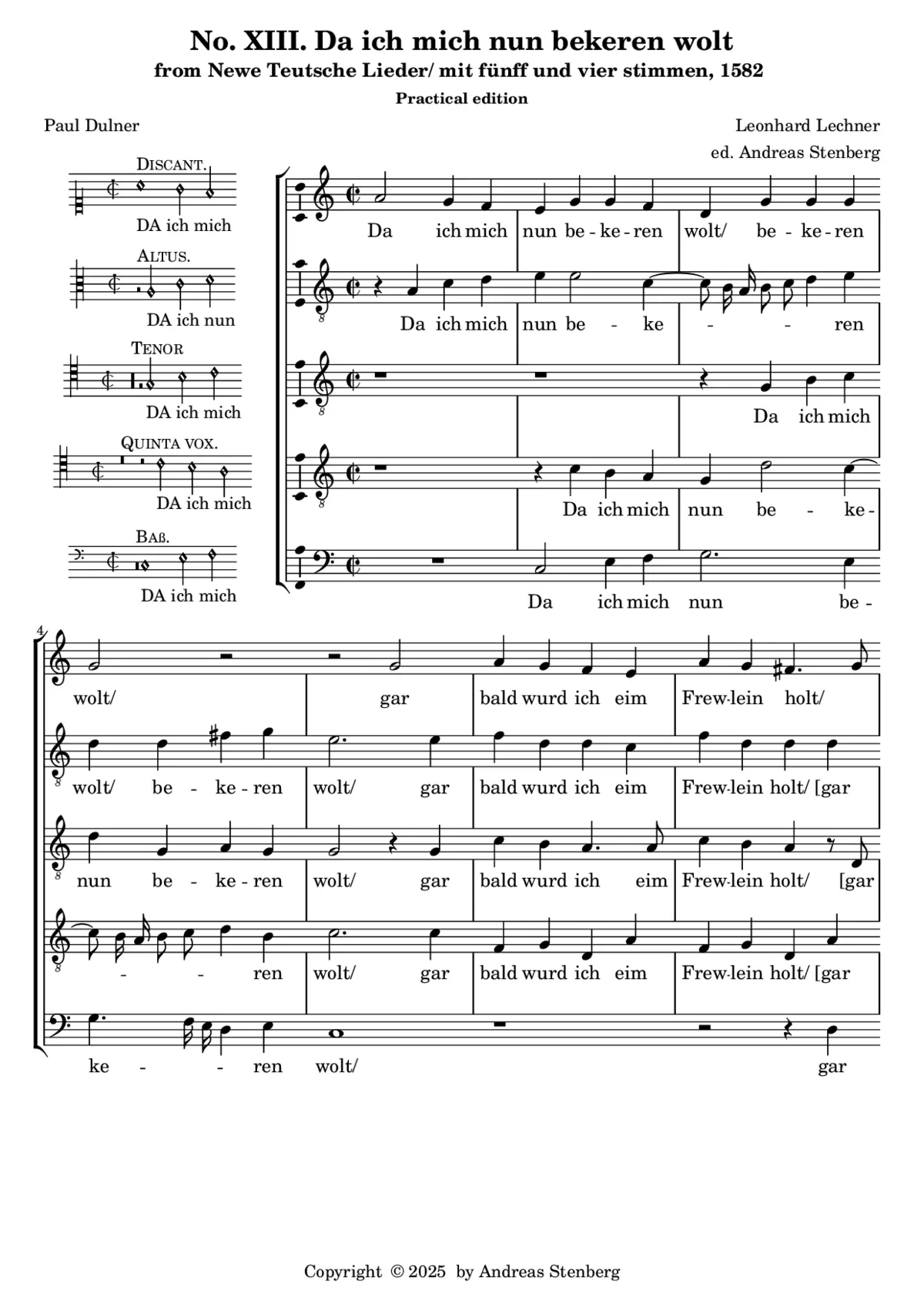 No. XIII. Da ich mich nun bekeren wolt
from Newe Teutsche Lieder/ mit fünff und vier stimmen, 1582
Practical edition

Paul Dulner

Leonhard Lechner
ed. Andreas Stenberg

DISCANT.
DA ich mich

ALTUS.
DA ich nun

TENOR
DA ich mich

QUINTA VOX.
DA ich mich

BAß.
DA ich mich

Da ich mich nun be - ke - ren wolt/ be - ke - ren

Da ich mich nun be - ke - - ren

Da ich mich

Da ich mich nun be - ke -

Da ich mich nun be -

4

wolt/ gar bald wurd ich eim Frew-lein holt/

wolt/ be - ke - ren wolt/ gar bald wurd ich eim Frew-lein holt/ [gar

nun be - ke - ren wolt/ gar bald wurd ich eim Frew-lein holt/ [gar

- - ren wolt/ gar bald wurd ich eim Frew-lein holt/ [gar

ke - - ren wolt/ gar

Copyright © 2025 by Andreas Stenberg